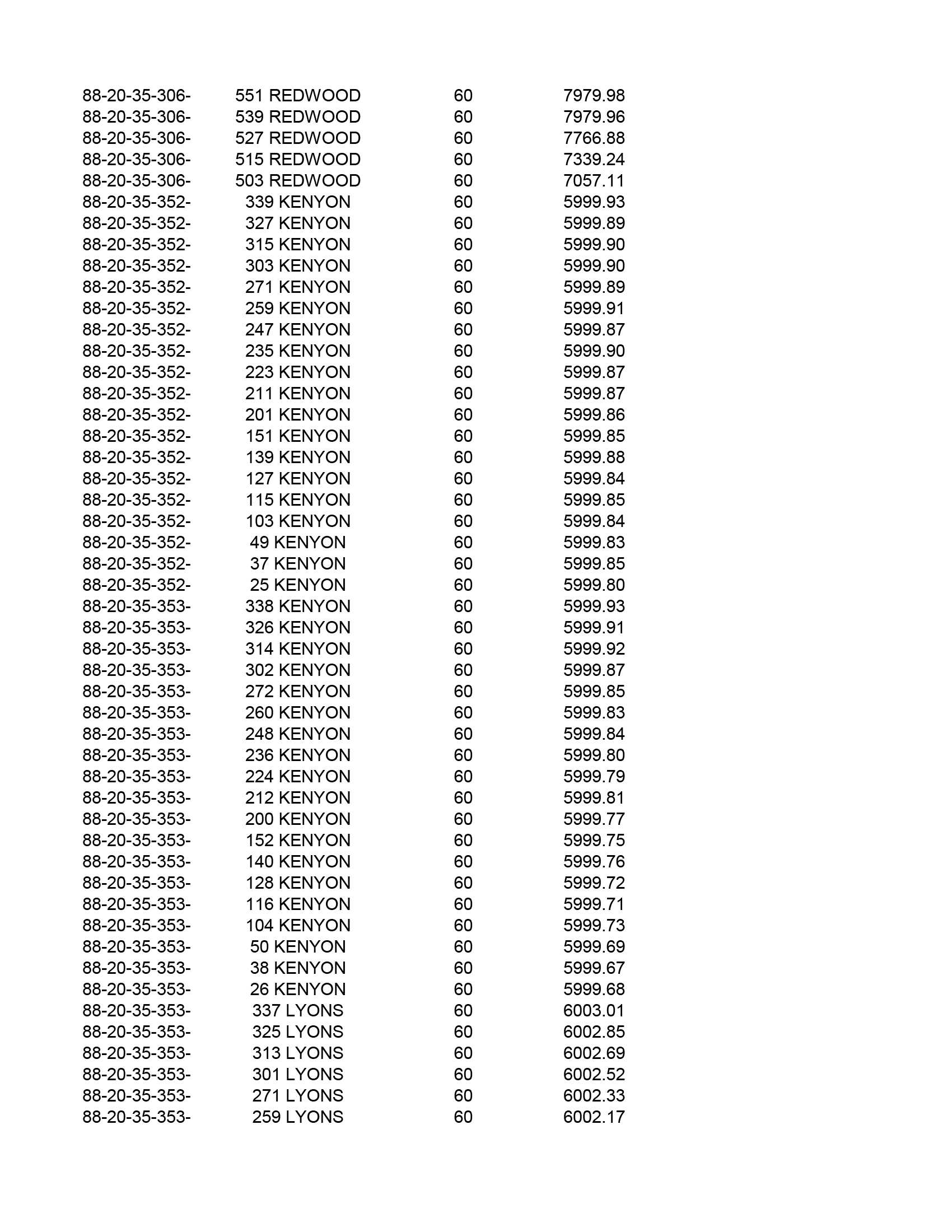 | | | | |
|---|---|---|---|
| 88-20-35-306- | 551 REDWOOD | 60 | 7979.98 |
| 88-20-35-306- | 539 REDWOOD | 60 | 7979.96 |
| 88-20-35-306- | 527 REDWOOD | 60 | 7766.88 |
| 88-20-35-306- | 515 REDWOOD | 60 | 7339.24 |
| 88-20-35-306- | 503 REDWOOD | 60 | 7057.11 |
| 88-20-35-352- | 339 KENYON | 60 | 5999.93 |
| 88-20-35-352- | 327 KENYON | 60 | 5999.89 |
| 88-20-35-352- | 315 KENYON | 60 | 5999.90 |
| 88-20-35-352- | 303 KENYON | 60 | 5999.90 |
| 88-20-35-352- | 271 KENYON | 60 | 5999.89 |
| 88-20-35-352- | 259 KENYON | 60 | 5999.91 |
| 88-20-35-352- | 247 KENYON | 60 | 5999.87 |
| 88-20-35-352- | 235 KENYON | 60 | 5999.90 |
| 88-20-35-352- | 223 KENYON | 60 | 5999.87 |
| 88-20-35-352- | 211 KENYON | 60 | 5999.87 |
| 88-20-35-352- | 201 KENYON | 60 | 5999.86 |
| 88-20-35-352- | 151 KENYON | 60 | 5999.85 |
| 88-20-35-352- | 139 KENYON | 60 | 5999.88 |
| 88-20-35-352- | 127 KENYON | 60 | 5999.84 |
| 88-20-35-352- | 115 KENYON | 60 | 5999.85 |
| 88-20-35-352- | 103 KENYON | 60 | 5999.84 |
| 88-20-35-352- | 49 KENYON | 60 | 5999.83 |
| 88-20-35-352- | 37 KENYON | 60 | 5999.85 |
| 88-20-35-352- | 25 KENYON | 60 | 5999.80 |
| 88-20-35-353- | 338 KENYON | 60 | 5999.93 |
| 88-20-35-353- | 326 KENYON | 60 | 5999.91 |
| 88-20-35-353- | 314 KENYON | 60 | 5999.92 |
| 88-20-35-353- | 302 KENYON | 60 | 5999.87 |
| 88-20-35-353- | 272 KENYON | 60 | 5999.85 |
| 88-20-35-353- | 260 KENYON | 60 | 5999.83 |
| 88-20-35-353- | 248 KENYON | 60 | 5999.84 |
| 88-20-35-353- | 236 KENYON | 60 | 5999.80 |
| 88-20-35-353- | 224 KENYON | 60 | 5999.79 |
| 88-20-35-353- | 212 KENYON | 60 | 5999.81 |
| 88-20-35-353- | 200 KENYON | 60 | 5999.77 |
| 88-20-35-353- | 152 KENYON | 60 | 5999.75 |
| 88-20-35-353- | 140 KENYON | 60 | 5999.76 |
| 88-20-35-353- | 128 KENYON | 60 | 5999.72 |
| 88-20-35-353- | 116 KENYON | 60 | 5999.71 |
| 88-20-35-353- | 104 KENYON | 60 | 5999.73 |
| 88-20-35-353- | 50 KENYON | 60 | 5999.69 |
| 88-20-35-353- | 38 KENYON | 60 | 5999.67 |
| 88-20-35-353- | 26 KENYON | 60 | 5999.68 |
| 88-20-35-353- | 337 LYONS | 60 | 6003.01 |
| 88-20-35-353- | 325 LYONS | 60 | 6002.85 |
| 88-20-35-353- | 313 LYONS | 60 | 6002.69 |
| 88-20-35-353- | 301 LYONS | 60 | 6002.52 |
| 88-20-35-353- | 271 LYONS | 60 | 6002.33 |
| 88-20-35-353- | 259 LYONS | 60 | 6002.17 |